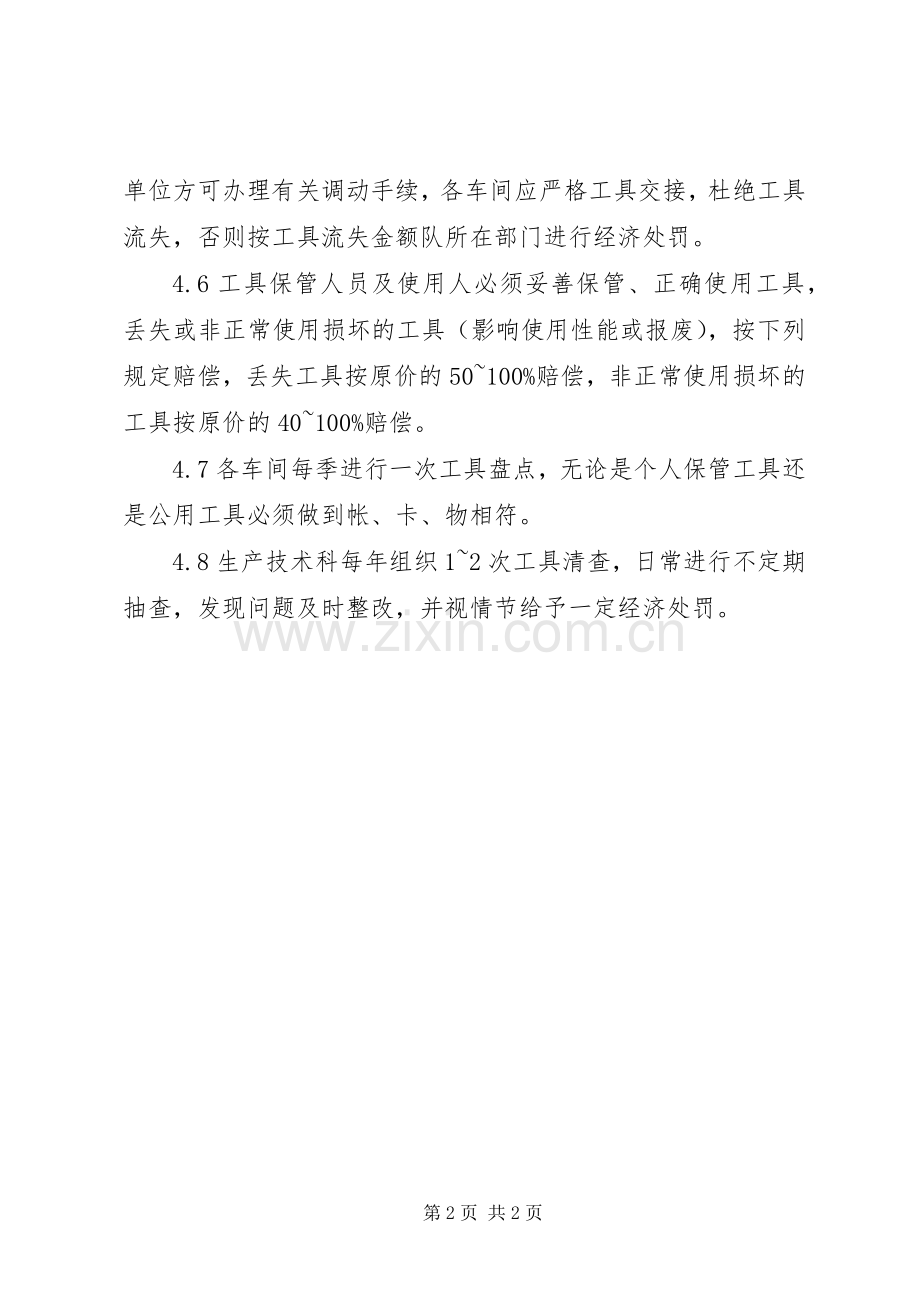 单位方可办理有关调动手续，各车间应严格工具交接，杜绝工具流失，否则按工具流失金额队所在部门进行经济处罚。

4.6 工具保管人员及使用人必须妥善保管、正确使用工具，丢失或非正常使用损坏的工具（影响使用性能或报废），按下列规定赔偿，丢失工具按原价的 50~100%赔偿，非正常使用损坏的工具按原价的 40~100%赔偿。

4.7 各车间每季进行一次工具盘点，无论是个人保管工具还是公用工具必须做到帐、卡、物相符。

4.8 生产技术科每年组织 1~2 次工具清查，日常进行不定期抽查，发现问题及时整改，并视情节给予一定经济处罚。

www.zixin.com.cn

第 2 页 共 2 页